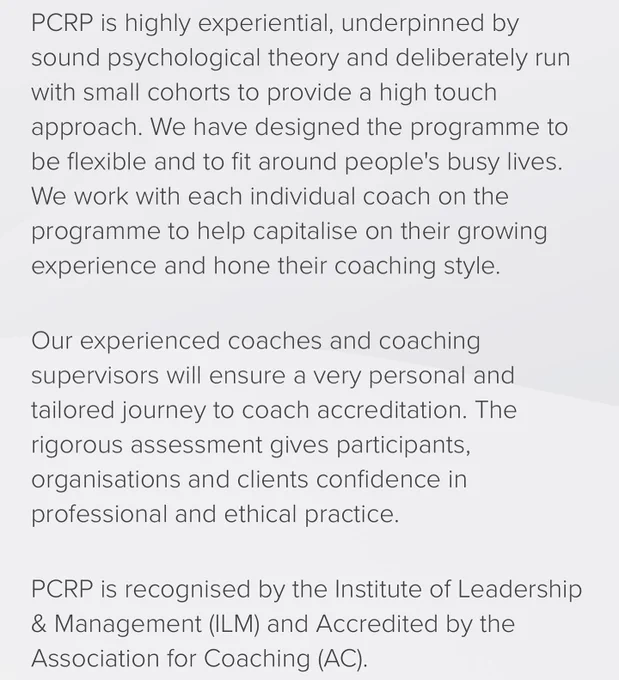 PCRP is highly experiential, underpinned by sound psychological theory and deliberately run with small cohorts to provide a high touch approach. We have designed the programme to be flexible and to fit around people's busy lives. We work with each individual coach on the programme to help capitalise on their growing experience and hone their coaching style.

Our experienced coaches and coaching supervisors will ensure a very personal and tailored journey to coach accreditation. The rigorous assessment gives participants, organisations and clients confidence in professional and ethical practice.

PCRP is recognised by the Institute of Leadership & Management (ILM) and Accredited by the Association for Coaching (AC).